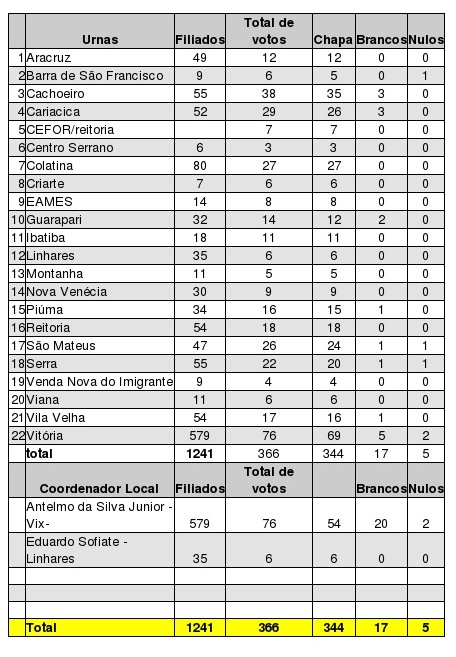 | | Urnas | Filiados | Total de votos | Chapa | Brancos | Nulos |
|---|---|---|---|---|---|---|
| 1 | Aracruz | 49 | 12 | 12 | 0 | 0 |
| 2 | Barra de São Francisco | 9 | 6 | 5 | 0 | 1 |
| 3 | Cachoeiro | 55 | 38 | 35 | 3 | 0 |
| 4 | Cariacica | 52 | 29 | 26 | 3 | 0 |
| 5 | CEFOR/reitoria | | 7 | 7 | 0 | 0 |
| 6 | Centro Serrano | 6 | 3 | 3 | 0 | 0 |
| 7 | Colatina | 80 | 27 | 27 | 0 | 0 |
| 8 | Criarte | 7 | 6 | 6 | 0 | 0 |
| 9 | EAMES | 14 | 8 | 8 | 0 | 0 |
| 10 | Guarapari | 32 | 14 | 12 | 2 | 0 |
| 11 | Ibatiba | 18 | 11 | 11 | 0 | 0 |
| 12 | Linhares | 35 | 6 | 6 | 0 | 0 |
| 13 | Montanha | 11 | 5 | 5 | 0 | 0 |
| 14 | Nova Venécia | 30 | 9 | 9 | 0 | 0 |
| 15 | Piúma | 34 | 16 | 15 | 1 | 0 |
| 16 | Reitoria | 54 | 18 | 18 | 0 | 0 |
| 17 | São Mateus | 47 | 26 | 24 | 1 | 1 |
| 18 | Serra | 55 | 22 | 20 | 1 | 1 |
| 19 | Venda Nova do Imigrante | 9 | 4 | 4 | 0 | 0 |
| 20 | Viana | 11 | 6 | 6 | 0 | 0 |
| 21 | Vila Velha | 54 | 17 | 16 | 1 | 0 |
| 22 | Vitória | 579 | 76 | 69 | 5 | 2 |
| | total | 1241 | 366 | 344 | 17 | 5 |
| | Coordenador Local | Filiados | Total de votos | | Brancos | Nulos |
| | Antelmo da Silva Junior - Vix- | 579 | 76 | 54 | 20 | 2 |
| | Eduardo Sofiate - Linhares | 35 | 6 | 6 | 0 | 0 |
| | | | | | | |
| | | | | | | |
| | | | | | | |
| | Total | 1241 | 366 | 344 | 17 | 5 |